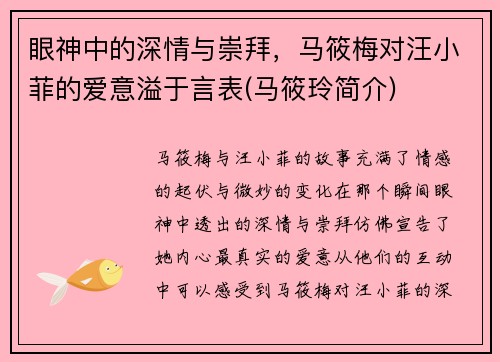 眼神中的深情与崇拜，马筱梅对汪小菲的爱意溢于言表(马筱玲简介)

马筱梅与汪小菲的故事充满了情感的起伏与微妙的变化在那个瞬间眼神中透出的深情与崇拜仿佛宣告了她内心最真实的爱意从他们的互动中可以感受到马筱梅对汪小菲的深